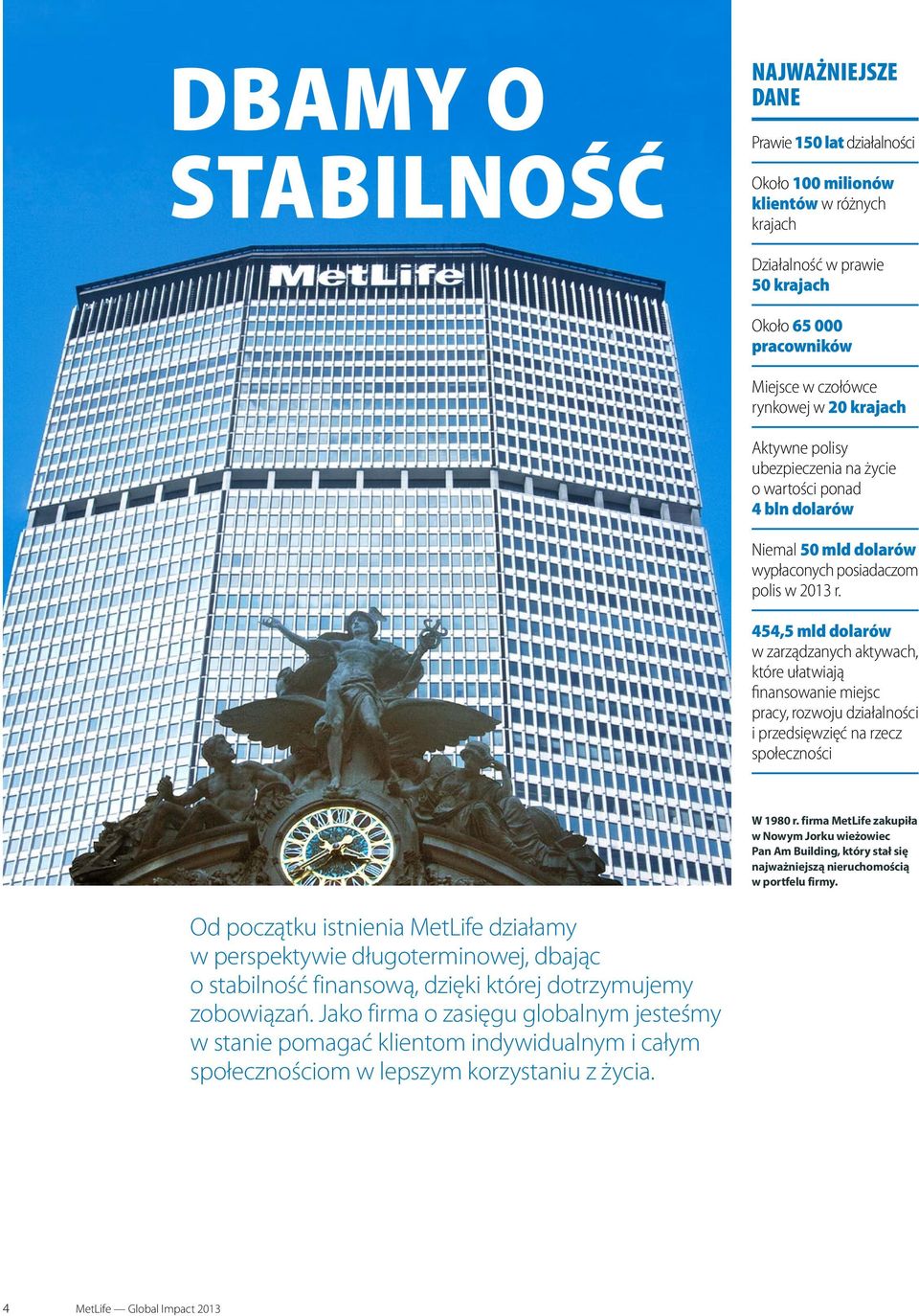 DBAMY O STABILNOŚĆ

MetLife

NAJWAŻNIEJSZE DANE

Prawie 150 lat działalności

Około 100 milionów klientów w różnych krajach

Działalność w prawie 50 krajach

Około 65 000 pracowników

Miejsce w czołówce rynkowej w 20 krajach

Aktywne polisy ubezpieczenia na życie o wartości ponad 4 bln dolarów

Niemal 50 mld dolarów wypłaconych posiadaczom polis w 2013 r.

454,5 mld dolarów w zarządzanych aktywach, które ułatwiają finansowanie miejsc pracy, rozwoju działalności i przedsięwzięć na rzecz społeczności

W 1980 r. firma MetLife zakupiła w Nowym Jorku wieżowiec Pan Am Building, który stał się najważniejszą nieruchomością w portfelu firmy.

Od początku istnienia MetLife działamy w perspektywie długoterminowej, dbając o stabilność finansową, dzięki której dotrzymujemy zobowiązań. Jako firma o zasięgu globalnym jesteśmy w stanie pomagać klientom indywidualnym i całym społecznościom w lepszym korzystaniu z życia.

4 MetLife — Global Impact 2013